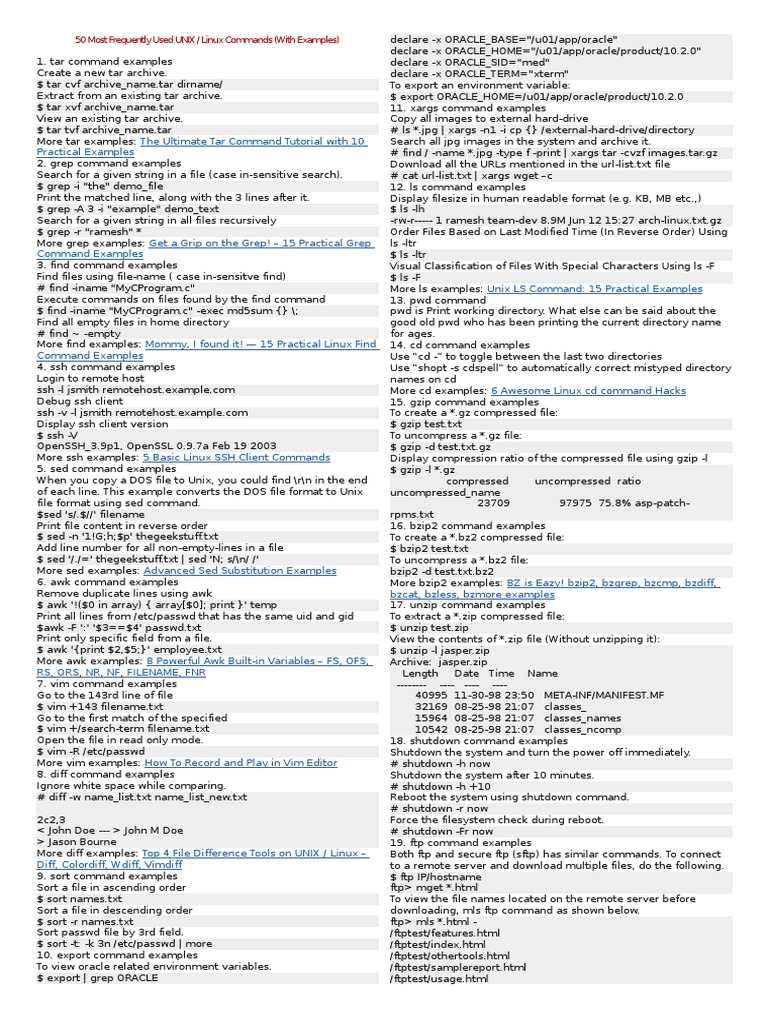 50 Most Frequently Used UNIX / Linux Commands (With Examples)

1. tar command examples
Create a new tar archive.
$ tar cvf archive_name.tar dirname/
Extract from an existing tar archive.
$ tar xvf archive_name.tar
View an existing tar archive.
$ tar tvf archive_name.tar
More tar examples: The Ultimate Tar Command Tutorial with 10 Practical Examples
2. grep command examples
Search for a given string in a file (case in-sensitive search).
$ grep -i "the" demo_file
Print the matched line, along with the 3 lines after it.
$ grep -A 3 -i "example" demo_text
Search for a given string in all files recursively
$ grep -r "ramesh" *
More grep examples: Get a Grip on the Grep! – 15 Practical Grep Command Examples
3. find command examples
Find files using file-name ( case in-sensitve find)
# find -iname "MyCProgram.c"
Execute commands on files found by the find command
$ find -iname "MyCProgram.c" -exec md5sum {} \;
Find all empty files in home directory
# find ~ -empty
More find examples: Mommy, I found it! — 15 Practical Linux Find Command Examples
4. ssh command examples
Login to remote host
ssh -l jsmith remotehost.example.com
Debug ssh client
ssh -v -l jsmith remotehost.example.com
Display ssh client version
$ ssh -V
OpenSSH_3.9p1, OpenSSL 0.9.7a Feb 19 2003
More ssh examples: 5 Basic Linux SSH Client Commands
5. sed command examples
When you copy a DOS file to Unix, you could find \r\n in the end of each line. This example converts the DOS file format to Unix file format using sed command.
$sed 's/.$//' filename
Print file content in reverse order
$ sed -n '1!G;h;$p' thegeekstuff.txt
Add line number for all non-empty-lines in a file
$ sed '/./=' thegeekstuff.txt | sed 'N; s/\n/ /'
More sed examples: Advanced Sed Substitution Examples
6. awk command examples
Remove duplicate lines using awk
$ awk '!($0 in array) { array[$0]; print }' temp
Print all lines from /etc/passwd that has the same uid and gid
$awk -F ':' '$3==$4' passwd.txt
Print only specific field from a file.
$ awk '{print $2,$5;}' employee.txt
More awk examples: 8 Powerful Awk Built-in Variables – FS, OFS, RS, ORS, NR, NF, FILENAME, FNR
7. vim command examples
Go to the 143rd line of file
$ vim +143 filename.txt
Go to the first match of the specified
$ vim +/search-term filename.txt
Open the file in read only mode.
$ vim -R /etc/passwd
More vim examples: How To Record and Play in Vim Editor
8. diff command examples
Ignore white space while comparing.
# diff -w name_list.txt name_list_new.txt

2c2,3
< John Doe --- > John M Doe
> Jason Bourne
More diff examples: Top 4 File Difference Tools on UNIX / Linux – Diff, Colordiff, Wdiff, Vimdiff
9. sort command examples
Sort a file in ascending order
$ sort names.txt
Sort a file in descending order
$ sort -r names.txt
Sort passwd file by 3rd field.
$ sort -t: -k 3n /etc/passwd | more
10. export command examples
To view oracle related environment variables.
$ export | grep ORACLE
declare -x ORACLE_BASE="/u01/app/oracle"
declare -x ORACLE_HOME="/u01/app/oracle/product/10.2.0"
declare -x ORACLE_SID="med"
declare -x ORACLE_TERM="xterm"
To export an environment variable:
$ export ORACLE_HOME=/u01/app/oracle/product/10.2.0
11. xargs command examples
Copy all images to external hard-drive
# ls *.jpg | xargs -n1 -i cp {} /external-hard-drive/directory
Search all jpg images in the system and archive it.
# find / -name *.jpg -type f -print | xargs tar -cvzf images.tar.gz
Download all the URLs mentioned in the url-list.txt file
# cat url-list.txt | xargs wget –c
12. ls command examples
Display filesize in human readable format (e.g. KB, MB etc.,)
$ ls -lh
-rw-r----- 1 ramesh team-dev 8.9M Jun 12 15:27 arch-linux.txt.gz
Order Files Based on Last Modified Time (In Reverse Order) Using ls -ltr
$ ls -ltr
Visual Classification of Files With Special Characters Using ls -F
$ ls -F
More ls examples: Unix LS Command: 15 Practical Examples
13. pwd command
pwd is Print working directory. What else can be said about the good old pwd who has been printing the current directory name for ages.
14. cd command examples
Use "cd -" to toggle between the last two directories
Use "shopt -s cdspell" to automatically correct mistyped directory names on cd
More cd examples: 6 Awesome Linux cd command Hacks
15. gzip command examples
To create a *.gz compressed file:
$ gzip test.txt
To uncompress a *.gz file:
$ gzip -d test.txt.gz
Display compression ratio of the compressed file using gzip -l
$ gzip -l *.gz
compressed uncompressed ratio uncompressed_name
23709 97975 75.8% asp-patch-rpms.txt
16. bzip2 command examples
To create a *.bz2 compressed file:
$ bzip2 test.txt
To uncompress a *.bz2 file:
bzip2 -d test.txt.bz2
More bzip2 examples: BZ is Eazy! bzip2, bzgrep, bzcmp, bzdiff, bzcat, bzless, bzmore examples
17. unzip command examples
To extract a *.zip compressed file:
$ unzip test.zip
View the contents of *.zip file (Without unzipping it):
$ unzip -l jasper.zip
Archive: jasper.zip
Length Date Time Name
-------- ---- ---- ----
40995 11-30-98 23:50 META-INF/MANIFEST.MF
32169 08-25-98 21:07 classes_
15964 08-25-98 21:07 classes_names
10542 08-25-98 21:07 classes_ncomp
18. shutdown command examples
Shutdown the system and turn the power off immediately.
# shutdown -h now
Shutdown the system after 10 minutes.
# shutdown -h +10
Reboot the system using shutdown command.
# shutdown -r now
Force the filesystem check during reboot.
# shutdown -Fr now
19. ftp command examples
Both ftp and secure ftp (sftp) has similar commands. To connect to a remote server and download multiple files, do the following.
$ ftp IP/hostname
ftp> mget *.html
To view the file names located on the remote server before downloading, mls ftp command as shown below.
ftp> mls *.html -
/ftptest/features.html
/ftptest/index.html
/ftptest/othertools.html
/ftptest/samplereport.html
/ftptest/usage.html